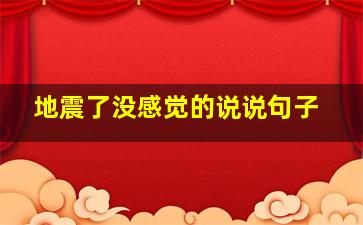 地震了没感觉的说说句子